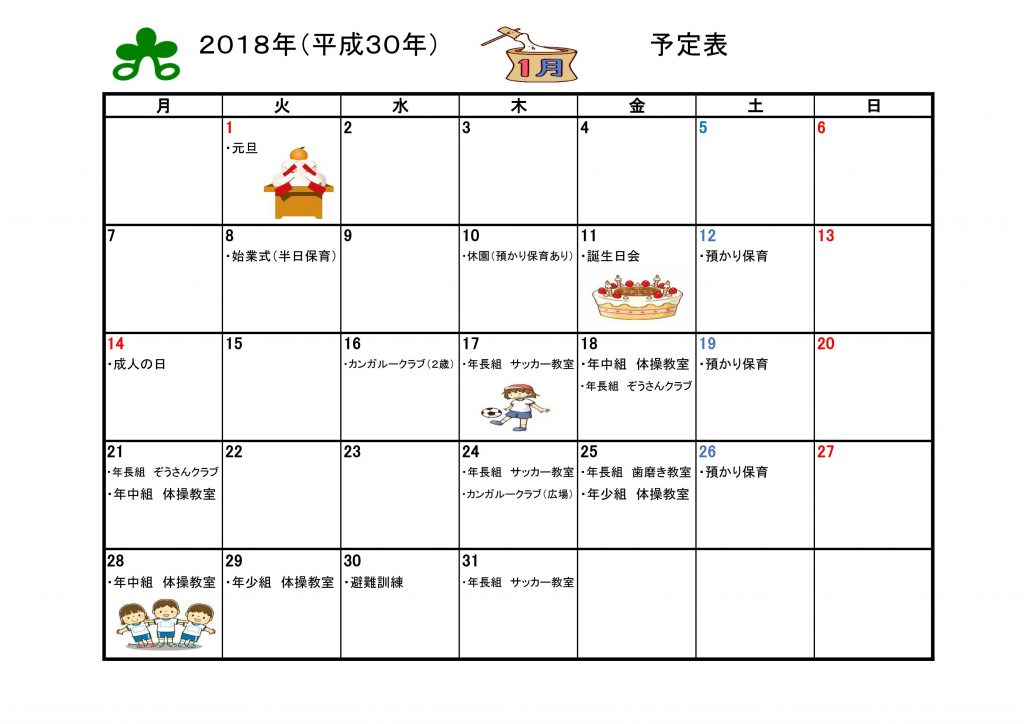 2018年（平成30年）　1月　予定表

| 月 | 火 | 水 | 木 | 金 | 土 | 日 |
|---|---|---|---|---|---|---|
|  | 1 ・元旦 | 2 | 3 | 4 | 5 | 6 |
| 7 | 8 ・始業式（半日保育） | 9 | 10 ・休園（預かり保育あり） | 11 ・誕生日会 | 12 ・預かり保育 | 13 |
| 14 ・成人の日 | 15 | 16 ・カンガルークラブ（2歳） | 17 ・年長組　サッカー教室 | 18 ・年中組　体操教室 ・年長組　ぞうさんクラブ | 19 ・預かり保育 | 20 |
| 21 ・年長組　ぞうさんクラブ ・年中組　体操教室 | 22 | 23 | 24 ・年長組　サッカー教室 ・カンガルークラブ（広場） | 25 ・年長組　歯磨き教室 ・年少組　体操教室 | 26 ・預かり保育 | 27 |
| 28 ・年中組　体操教室 | 29 ・年少組　体操教室 | 30 ・避難訓練 | 31 ・年長組　サッカー教室 |  |  |  |